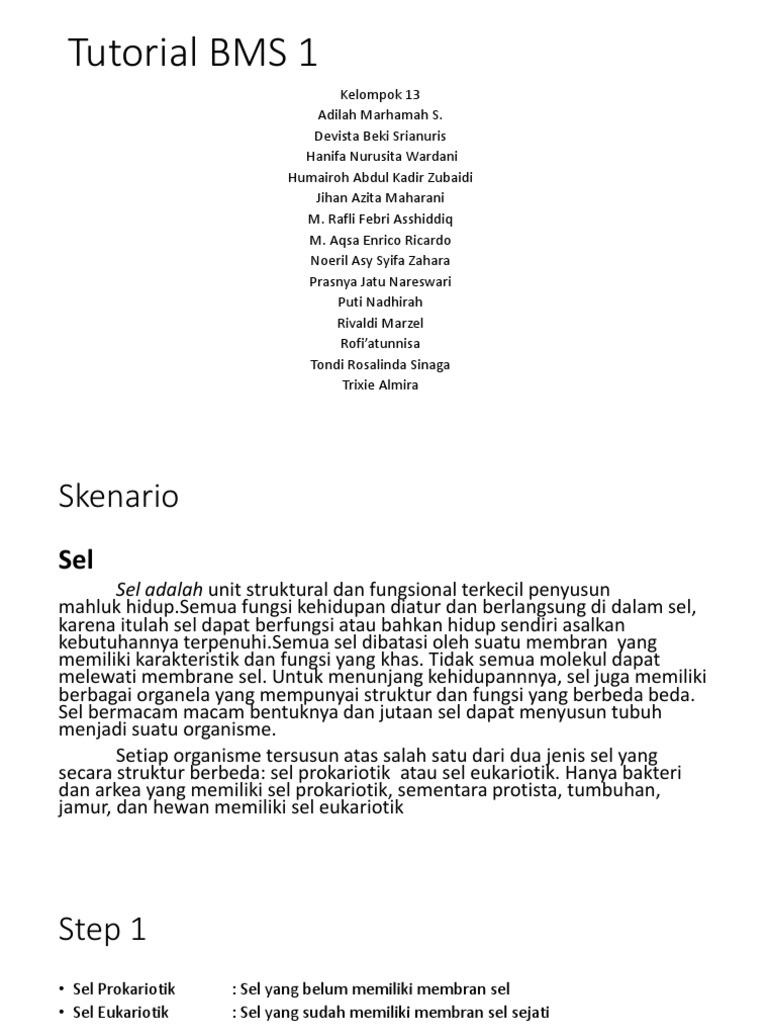 Tutorial BMS 1

Kelompok 13
Adilah Marhamah S.
Devista Beki Srianuris
Hanifa Nurusita Wardani
Humairoh Abdul Kadir Zubaidi
Jihan Azita Maharani
M. Rafli Febri Asshiddiq
M. Aqsa Enrico Ricardo
Noeril Asy Syifa Zahara
Prasnya Jatu Nareswari
Puti Nadhirah
Rivaldi Marzel
Rofi'atunnisa
Tondi Rosalinda Sinaga
Trixie Almira

Skenario

Sel

Sel adalah unit struktural dan fungsional terkecil penyusun mahluk hidup.Semua fungsi kehidupan diatur dan berlangsung di dalam sel, karena itulah sel dapat berfungsi atau bahkan hidup sendiri asalkan kebutuhannya terpenuhi.Semua sel dibatasi oleh suatu membran yang memiliki karakteristik dan fungsi yang khas. Tidak semua molekul dapat melewati membrane sel. Untuk menunjang kehidupannnya, sel juga memiliki berbagai organela yang mempunyai struktur dan fungsi yang berbeda beda. Sel bermacam macam bentuknya dan jutaan sel dapat menyusun tubuh menjadi suatu organisme.

Setiap organisme tersusun atas salah satu dari dua jenis sel yang secara struktur berbeda: sel prokariotik atau sel eukariotik. Hanya bakteri dan arkea yang memiliki sel prokariotik, sementara protista, tumbuhan, jamur, dan hewan memiliki sel eukariotik

Step 1

• Sel Prokariotik : Sel yang belum memiliki membran sel
• Sel Eukariotik : Sel yang sudah memiliki membran sel sejati